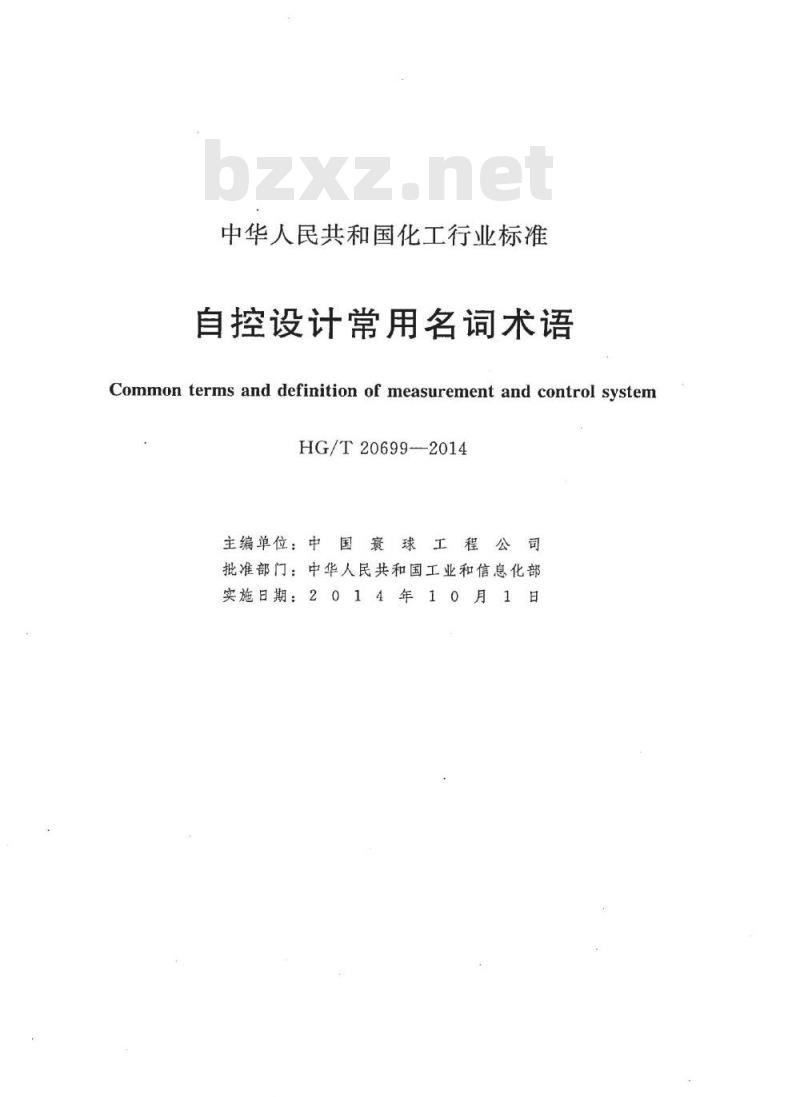 bzxz.net

中华人民共和国化工行业标准

自控设计常用名词术语

Common terms and definition of measurement and control system

HG/T 20699—2014

主编单位：中国寰球工程公司
批准部门：中华人民共和国工业和信息化部
实施日期：2014年10月1日